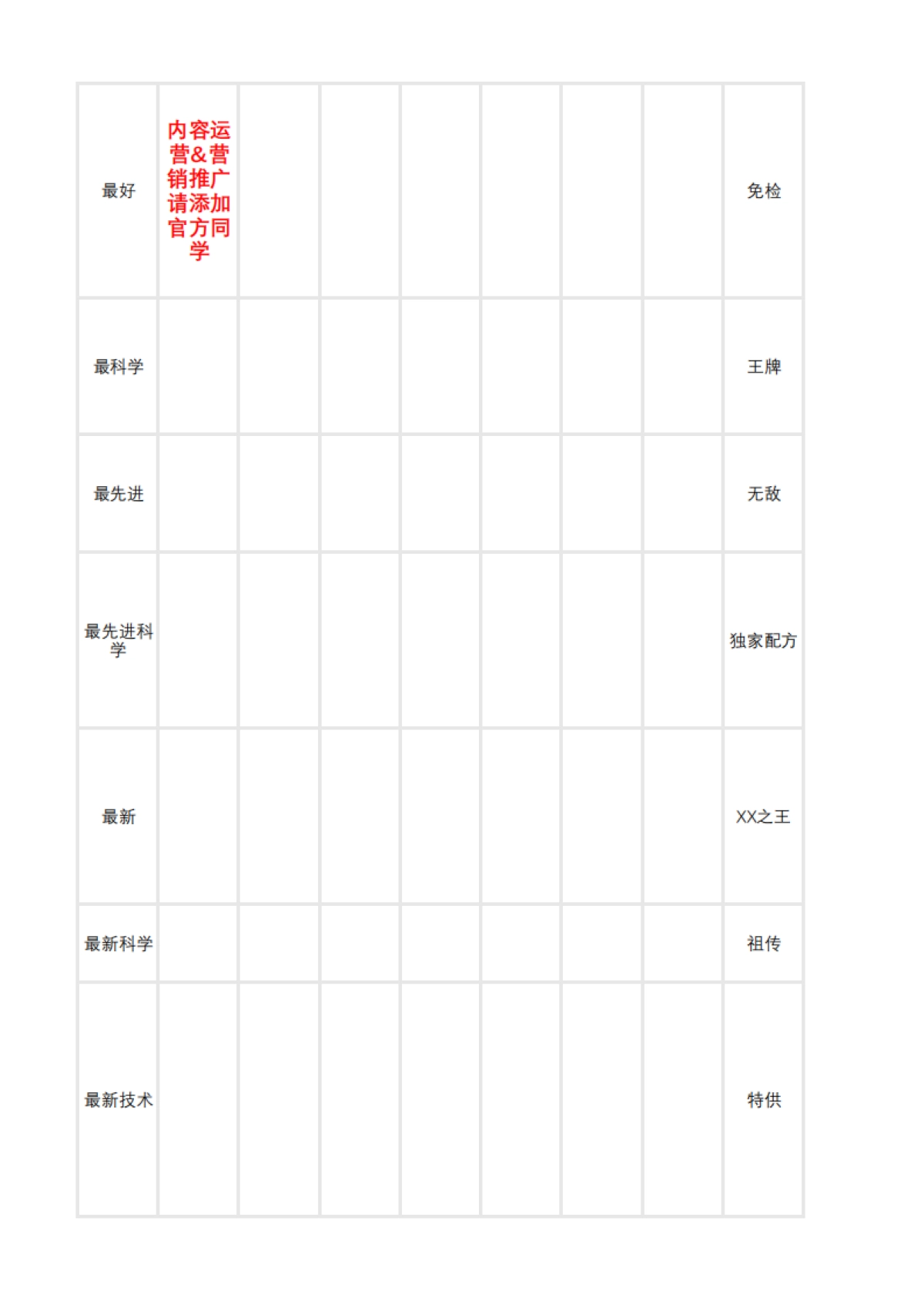 | 最好 | 内容运营&营销推广请添加官方同学 |  |  |  |  |  |  | 免检 |
|---|---|---|---|---|---|---|---|---|
| 最科学 |  |  |  |  |  |  |  | 王牌 |
| 最先进 |  |  |  |  |  |  |  | 无敌 |
| 最先进科学 |  |  |  |  |  |  |  | 独家配方 |
| 最新 |  |  |  |  |  |  |  | XX之王 |
| 最新科学 |  |  |  |  |  |  |  | 祖传 |
| 最新技术 |  |  |  |  |  |  |  | 特供 |